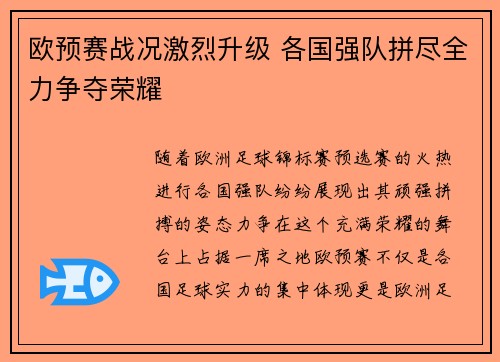 欧预赛战况激烈升级 各国强队拼尽全力争夺荣耀

随着欧洲足球锦标赛预选赛的火热进行各国强队纷纷展现出其顽强拼搏的姿态力争在这个充满荣耀的舞台上占据一席之地欧预赛不仅是各国足球实力的集中体现更是欧洲足